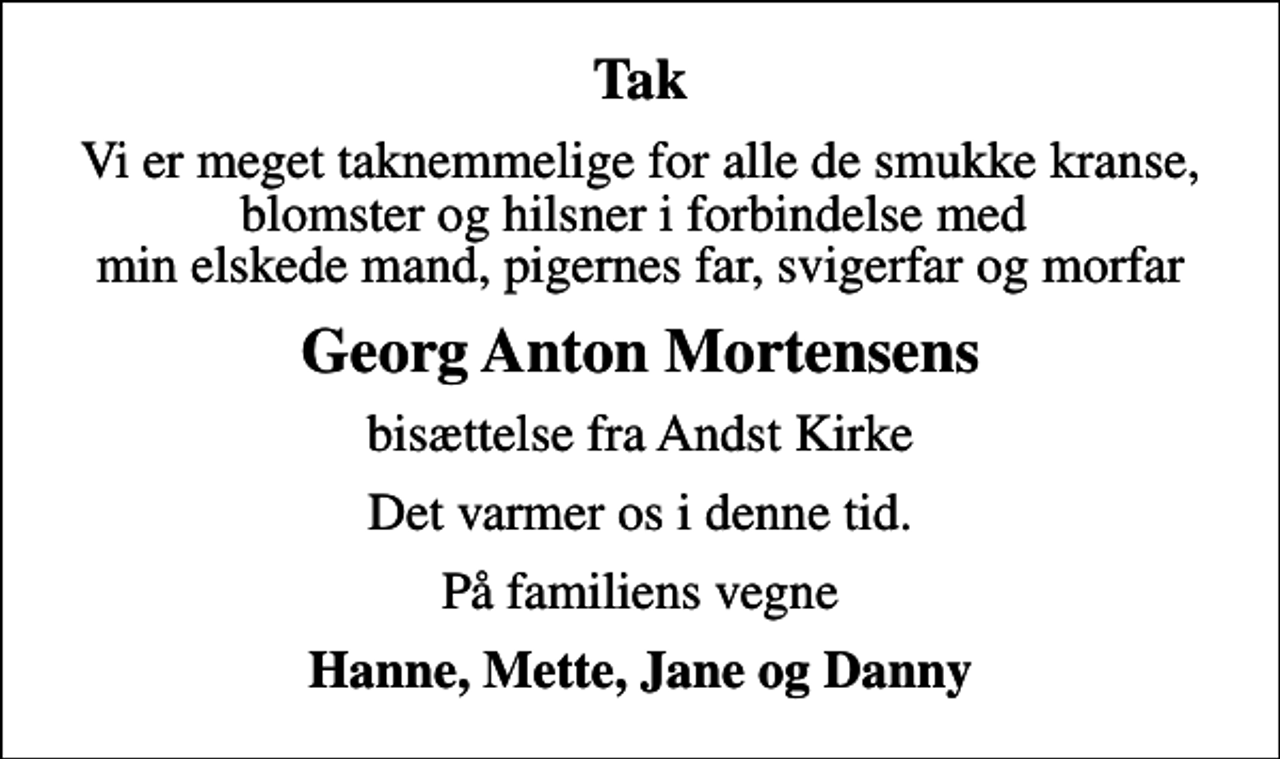 Tak

Vi er meget taknemmelige for alle de smukke kranse, blomster og hilsner i forbindelse med min elskede mand, pigernes far, svigerfar og morfar

Georg Anton Mortensens

bisættelse fra Andst Kirke

Det varmer os i denne tid.

På familiens vegne

Hanne, Mette, Jane og Danny